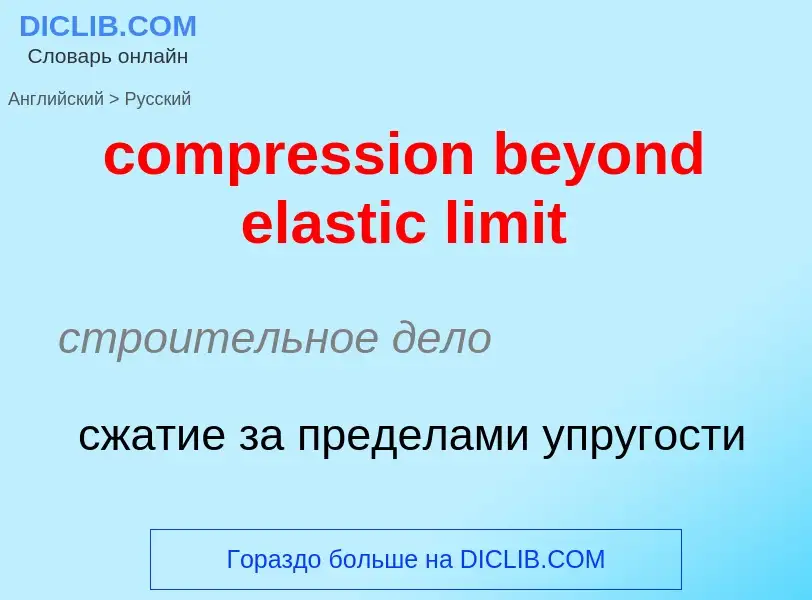 DICLIB.COM
Словарь онлайн

Английский > Русский

compression beyond elastic limit

строительное дело

сжатие за пределами упругости

Гораздо больше на DICLIB.COM